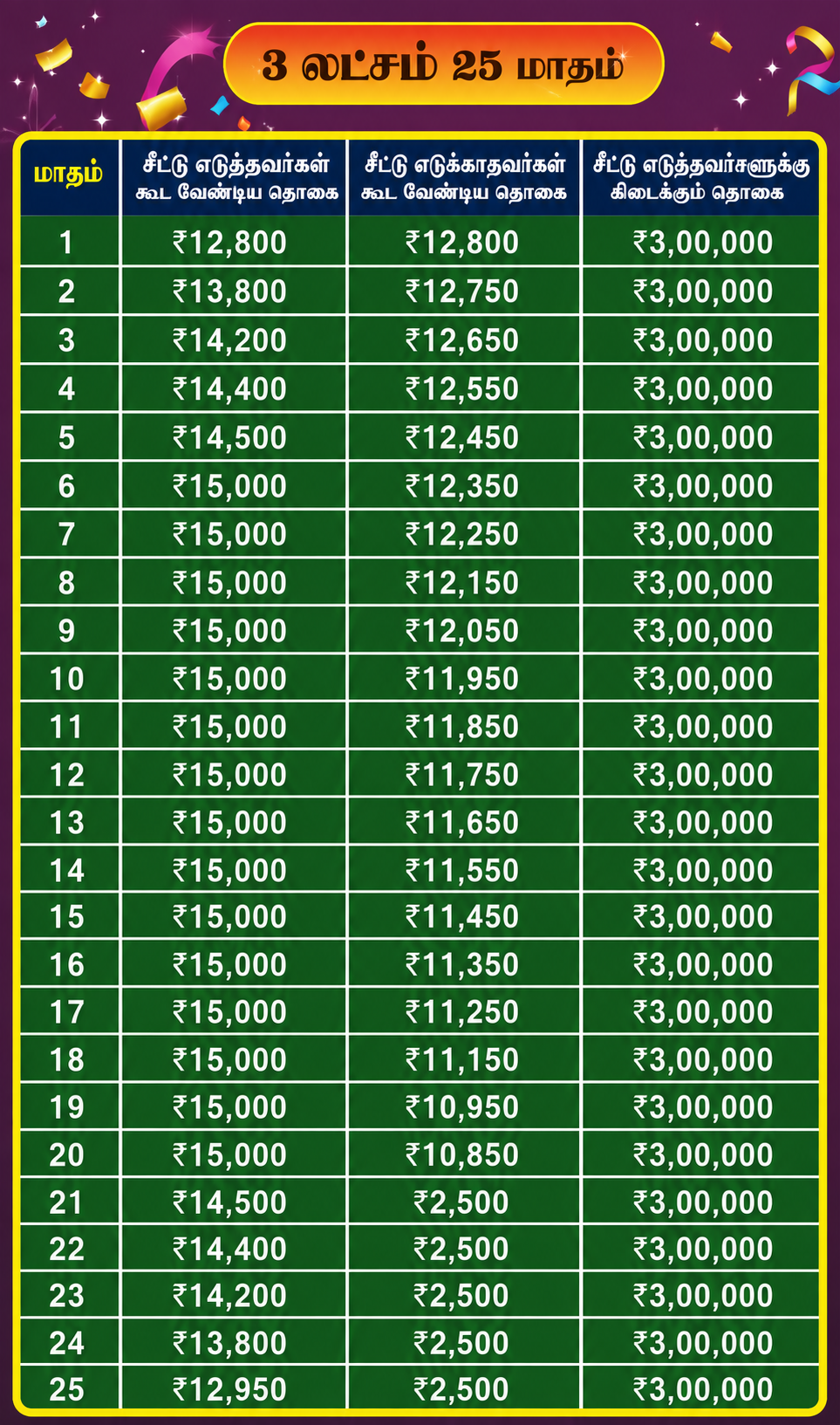 3 லட்சம் 25 மாதம்

| மாதம் | சீட்டு எடுத்தவர்கள் கூட வேண்டிய தொகை | சீட்டு எடுக்காதவர்கள் கூட வேண்டிய தொகை | சீட்டு எடுத்தவர்களுக்கு கிடைக்கும் தொகை |
|---|---|---|---|
| 1 | ₹12,800 | ₹12,800 | ₹3,00,000 |
| 2 | ₹13,800 | ₹12,750 | ₹3,00,000 |
| 3 | ₹14,200 | ₹12,650 | ₹3,00,000 |
| 4 | ₹14,400 | ₹12,550 | ₹3,00,000 |
| 5 | ₹14,500 | ₹12,450 | ₹3,00,000 |
| 6 | ₹15,000 | ₹12,350 | ₹3,00,000 |
| 7 | ₹15,000 | ₹12,250 | ₹3,00,000 |
| 8 | ₹15,000 | ₹12,150 | ₹3,00,000 |
| 9 | ₹15,000 | ₹12,050 | ₹3,00,000 |
| 10 | ₹15,000 | ₹11,950 | ₹3,00,000 |
| 11 | ₹15,000 | ₹11,850 | ₹3,00,000 |
| 12 | ₹15,000 | ₹11,750 | ₹3,00,000 |
| 13 | ₹15,000 | ₹11,650 | ₹3,00,000 |
| 14 | ₹15,000 | ₹11,550 | ₹3,00,000 |
| 15 | ₹15,000 | ₹11,450 | ₹3,00,000 |
| 16 | ₹15,000 | ₹11,350 | ₹3,00,000 |
| 17 | ₹15,000 | ₹11,250 | ₹3,00,000 |
| 18 | ₹15,000 | ₹11,150 | ₹3,00,000 |
| 19 | ₹15,000 | ₹10,950 | ₹3,00,000 |
| 20 | ₹15,000 | ₹10,850 | ₹3,00,000 |
| 21 | ₹14,500 | ₹2,500 | ₹3,00,000 |
| 22 | ₹14,400 | ₹2,500 | ₹3,00,000 |
| 23 | ₹14,200 | ₹2,500 | ₹3,00,000 |
| 24 | ₹13,800 | ₹2,500 | ₹3,00,000 |
| 25 | ₹12,950 | ₹2,500 | ₹3,00,000 |